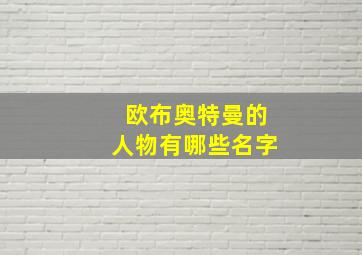 欧布奥特曼的
人物有哪些名字